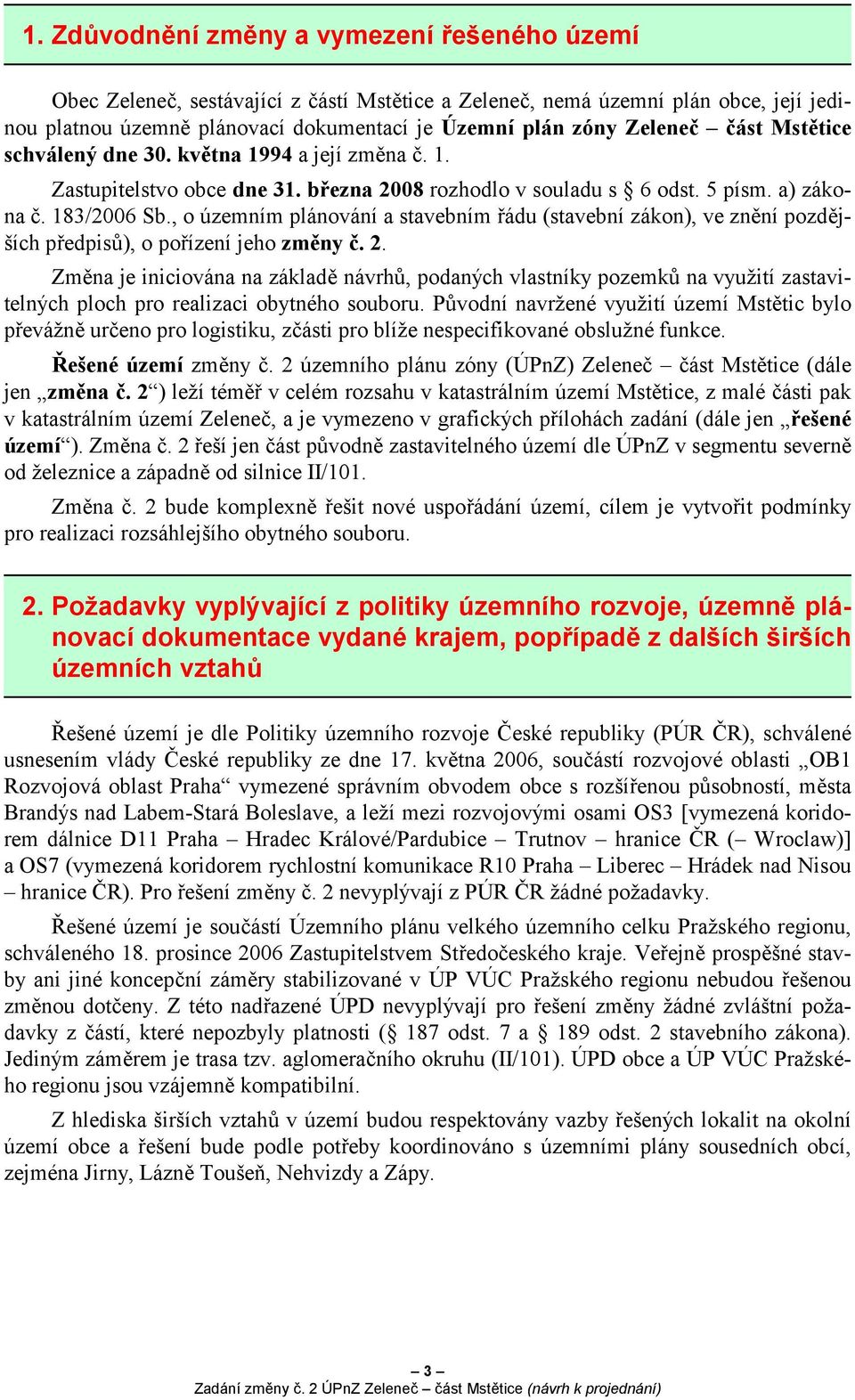 1. Zdůvodnění změny a vymezení řešeného území

Obec Zeleneč, sestávající z částí Mstětice a Zeleneč, nemá územní plán obce, její jedinou platnou územně plánovací dokumentací je Územní plán zóny Zeleneč – část Mstětice schválený dne 30. května 1994 a její změna č. 1.

Zastupitelstvo obce dne 31. března 2008 rozhodlo v souladu s § 6 odst. 5 písm. a) zákona č. 183/2006 Sb., o územním plánování a stavebním řádu (stavební zákon), ve znění pozdějších předpisů), o pořízení jeho změny č. 2.

Změna je iniciována na základě návrhů, podaných vlastníky pozemků na využití zastavitelných ploch pro realizaci obytného souboru. Původní navržené využití území Mstětic bylo převážně určeno pro logistiku, zčásti pro blíže nespecifikované obslužné funkce.

Řešené území změny č. 2 územního plánu zóny (ÚPnZ) Zeleneč – část Mstětice (dále jen „změna č. 2“) leží téměř v celém rozsahu v katastrálním území Mstětice, z malé části pak v katastrálním území Zeleneč, a je vymezeno v grafických přílohách zadání (dále jen „řešené území“). Změna č. 2 řeší jen část původně zastavitelného území dle ÚPnZ v segmentu severně od železnice a západně od silnice II/101.

Změna č. 2 bude komplexně řešit nové uspořádání území, cílem je vytvořit podmínky pro realizaci rozsáhlejšího obytného souboru.

2. Požadavky vyplývající z politiky územního rozvoje, územně plánovací dokumentace vydané krajem, popřípadě z dalších širších územních vztahů

Řešené území je dle Politiky územního rozvoje České republiky (PÚR ČR), schválené usnesením vlády České republiky ze dne 17. května 2006, součástí rozvojové oblasti „OB1 Rozvojová oblast Praha“ vymezené správním obvodem obce s rozšířenou působností, města Brandýs nad Labem-Stará Boleslave, a leží mezi rozvojovými osami OS3 [vymezená koridorem dálnice D11 Praha – Hradec Králové/Pardubice – Trutnov – hranice ČR (– Wroclaw)] a OS7 (vymezená koridorem rychlostní komunikace R10 Praha – Liberec – Hrádek nad Nisou – hranice ČR). Pro řešení změny č. 2 nevyplývají z PÚR ČR žádné požadavky.

Řešené území je součástí Územního plánu velkého územního celku Pražského regionu, schváleného 18. prosince 2006 Zastupitelstvem Středočeského kraje. Veřejně prospěšné stavby ani jiné koncepční záměry stabilizované v ÚP VÚC Pražského regionu nebudou řešenou změnou dotčeny. Z této nadřazené ÚPD nevyplývají pro řešení změny žádné zvláštní požadavky z částí, které nepozbyly platnosti (§ 187 odst. 7 a § 189 odst. 2 stavebního zákona). Jediným záměrem je trasa tzv. aglomeračního okruhu (II/101). ÚPD obce a ÚP VÚC Pražského regionu jsou vzájemně kompatibilní.

Z hlediska širších vztahů v území budou respektovány vazby řešených lokalit na okolní území obce a řešení bude podle potřeby koordinováno s územními plány sousedních obcí, zejména Jirny, Lázně Toušeň, Nehvizdy a Zápy.

– 3 –
Zadání změny č. 2 ÚPnZ Zeleneč – část Mstětice (návrh k projednání)